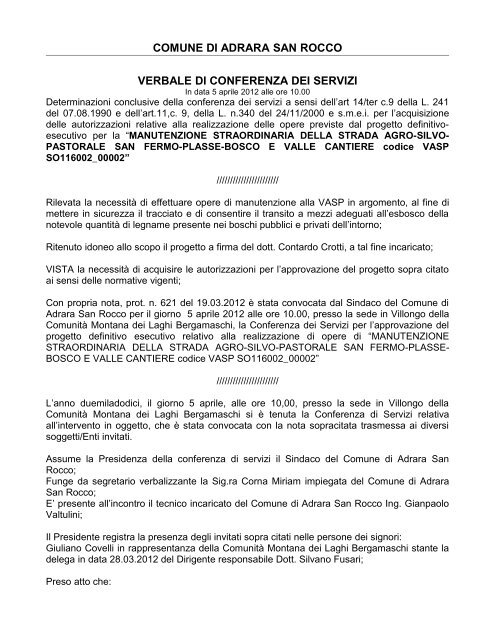 COMUNE DI ADRARA SAN ROCCO

VERBALE DI CONFERENZA DEI SERVIZI
In data 5 aprile 2012 alle ore 10.00
Determinazioni conclusive della conferenza dei servizi a sensi dell'art 14/ter c.9 della L. 241 del 07.08.1990 e dell'art.11,c. 9, della L. n.340 del 24/11/2000 e s.m.e.i. per l'acquisizione delle autorizzazioni relative alla realizzazione delle opere previste dal progetto definitivo-esecutivo per la "MANUTENZIONE STRAORDINARIA DELLA STRADA AGRO-SILVO-PASTORALE SAN FERMO-PLASSE-BOSCO E VALLE CANTIERE codice VASP SO116002_00002"

//////////////////////

Rilevata la necessità di effettuare opere di manutenzione alla VASP in argomento, al fine di mettere in sicurezza il tracciato e di consentire il transito a mezzi adeguati all'esbosco della notevole quantità di legname presente nei boschi pubblici e privati dell'intorno;

Ritenuto idoneo allo scopo il progetto a firma del dott. Contardo Crotti, a tal fine incaricato;

VISTA la necessità di acquisire le autorizzazioni per l'approvazione del progetto sopra citato ai sensi delle normative vigenti;

Con propria nota, prot. n. 621 del 19.03.2012 è stata convocata dal Sindaco del Comune di Adrara San Rocco per il giorno 5 aprile 2012 alle ore 10.00, presso la sede in Villongo della Comunità Montana dei Laghi Bergamaschi, la Conferenza dei Servizi per l'approvazione del progetto definitivo esecutivo relativo alla realizzazione di opere di "MANUTENZIONE STRAORDINARIA DELLA STRADA AGRO-SILVO-PASTORALE SAN FERMO-PLASSE-BOSCO E VALLE CANTIERE codice VASP SO116002_00002"

//////////////////////

L'anno duemiladodici, il giorno 5 aprile, alle ore 10,00, presso la sede in Villongo della Comunità Montana dei Laghi Bergamaschi si è tenuta la Conferenza di Servizi relativa all'intervento in oggetto, che è stata convocata con la nota sopracitata trasmessa ai diversi soggetti/Enti invitati.

Assume la Presidenza della conferenza di servizi il Sindaco del Comune di Adrara San Rocco;
Funge da segretario verbalizzante la Sig.ra Corna Miriam impiegata del Comune di Adrara San Rocco;
E' presente all'incontro il tecnico incaricato del Comune di Adrara San Rocco Ing. Gianpaolo Valtulini;

Il Presidente registra la presenza degli invitati sopra citati nelle persone dei signori:
Giuliano Covelli in rappresentanza della Comunità Montana dei Laghi Bergamaschi stante la delega in data 28.03.2012 del Dirigente responsabile Dott. Silvano Fusari;

Preso atto che: